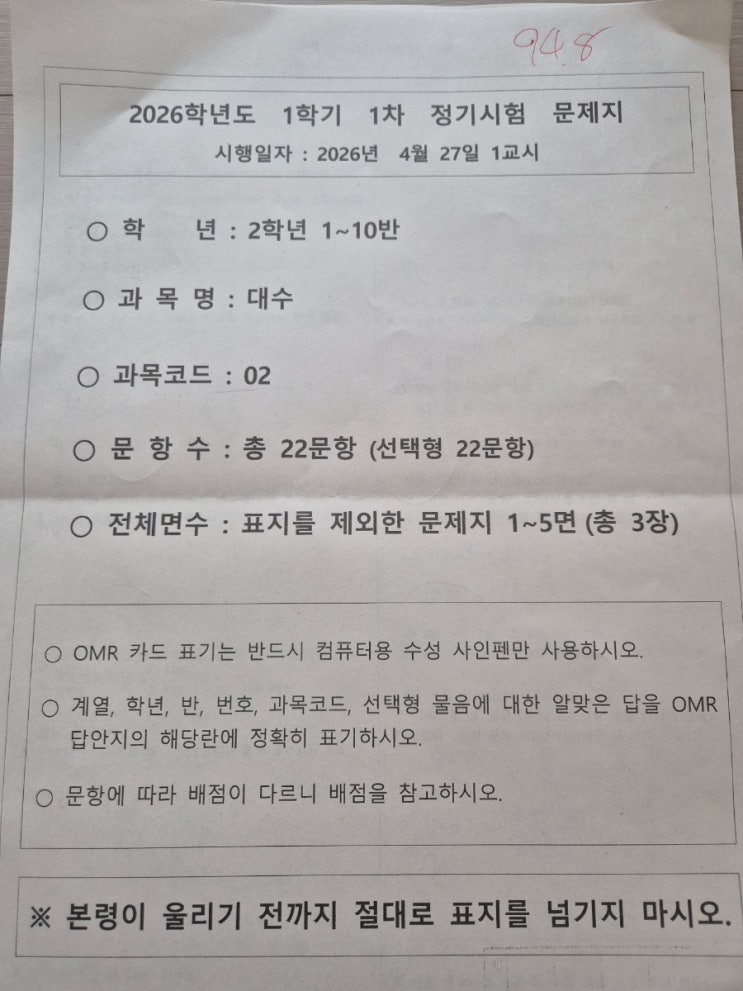 94.8

2026학년도 1학기 1차 정기시험 문제지

시행일자 : 2026년 4월 27일 1교시

○ 학 년 : 2학년 1~10반

○ 과 목 명 : 대수

○ 과목코드 : 02

○ 문 항 수 : 총 22문항 (선택형 22문항)

○ 전체면수 : 표지를 제외한 문제지 1~5면 (총 3장)

○ OMR 카드 표기는 반드시 컴퓨터용 수성 사인펜만 사용하시오.

○ 계열, 학년, 반, 번호, 과목코드, 선택형 물음에 대한 알맞은 답을 OMR 답안지의 해당란에 정확히 표기하시오.

○ 문항에 따라 배점이 다르니 배점을 참고하시오.

※ 본령이 울리기 전까지 절대로 표지를 넘기지 마시오.